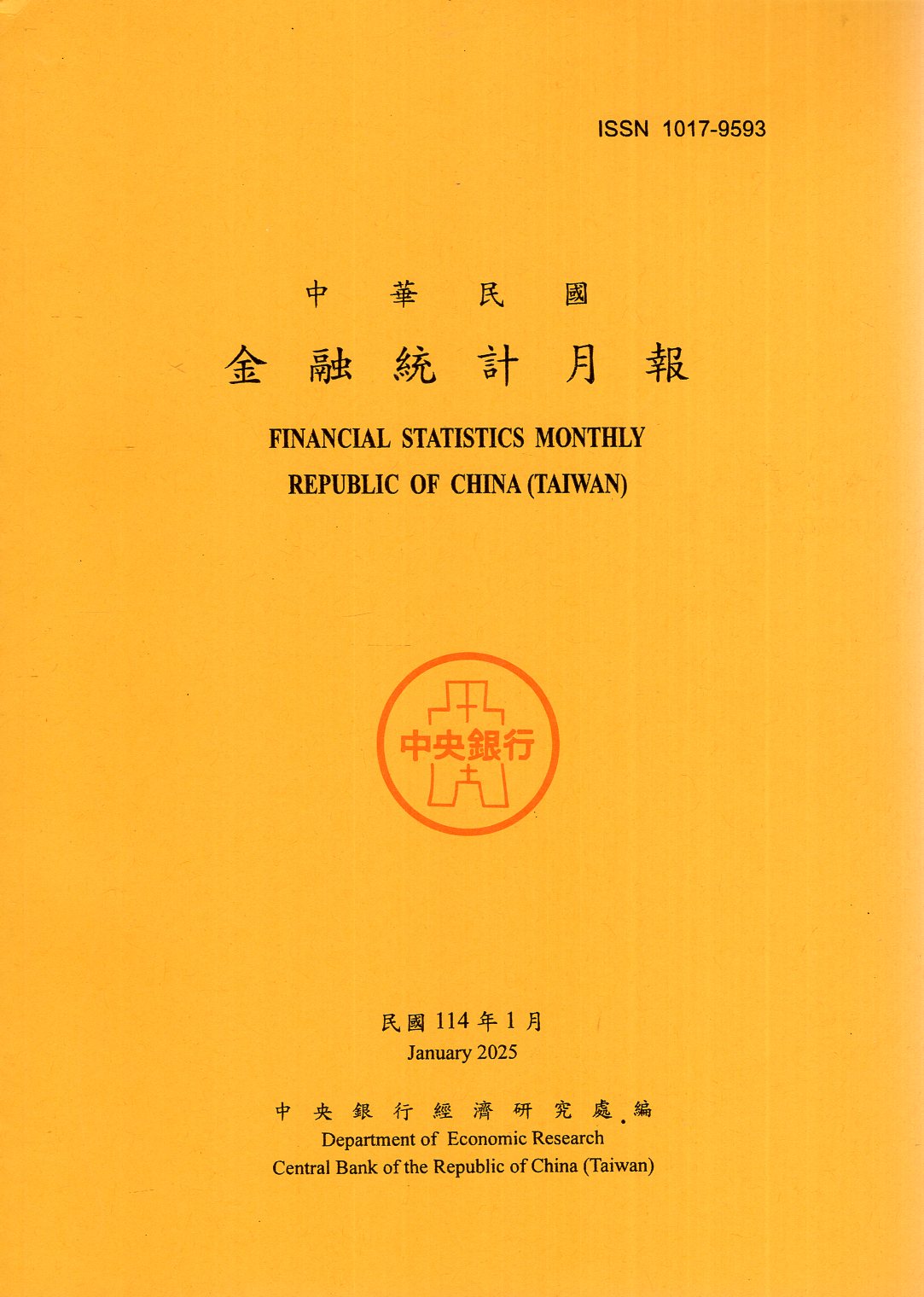 ISSN 1017-9593

中華民國

金融統計月報

FINANCIAL STATISTICS MONTHLY
REPUBLIC OF CHINA (TAIWAN)

中央銀行

民國114年1月
January 2025

中央銀行經濟研究處編
Department of Economic Research
Central Bank of the Republic of China (Taiwan)